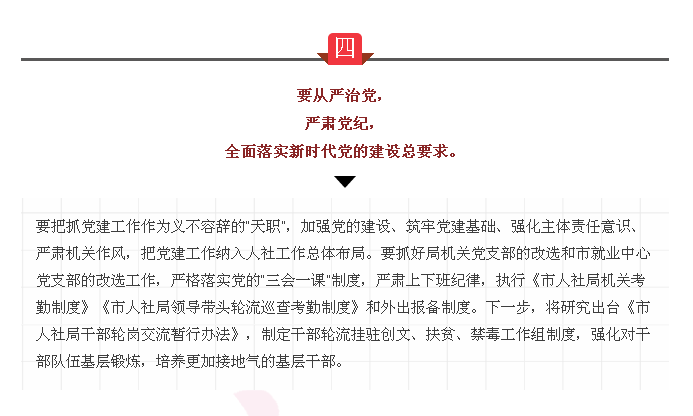 四

要从严治党，
严肃党纪，
全面落实新时代党的建设总要求。

要把抓党建工作作为义不容辞的"天职"，加强党的建设、筑牢党建基础、强化主体责任意识、严肃机关作风，把党建工作纳入人社工作总体布局。要抓好局机关党支部的改选和市就业中心党支部的改选工作，严格落实党的"三会一课"制度，严肃上下班纪律，执行《市人社局机关考勤制度》《市人社局领导带头轮流巡查考勤制度》和外出报备制度。下一步，将研究出台《市人社局干部轮岗交流暂行办法》，制定干部轮流挂驻创文、扶贫、禁毒工作组制度，强化对干部队伍基层锻炼，培养更加接地气的基层干部。